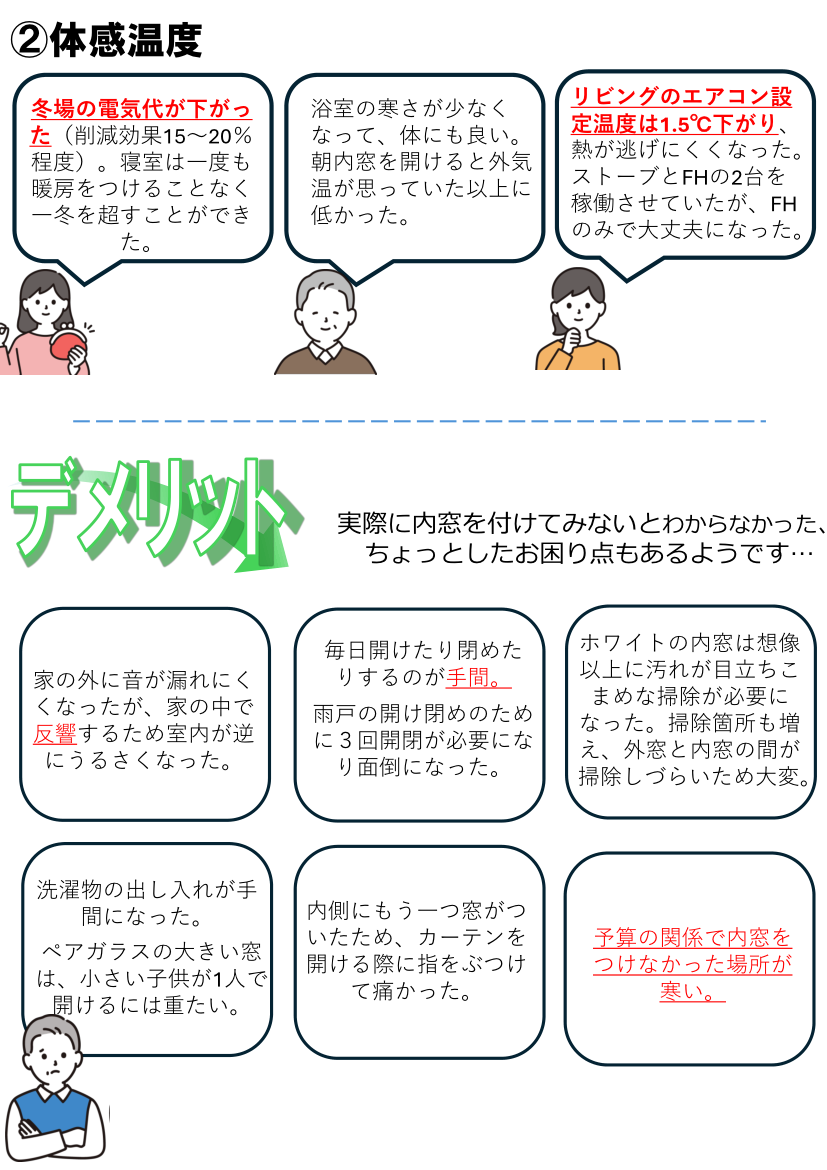 ②体感温度

冬場の電気代が下がった（削減効果15～20％程度）。寝室は一度も暖房をつけることなく一冬を超すことができた。

浴室の寒さが少なくなって、体にも良い。朝内窓を開けると外気温が思っていた以上に低かった。

リビングのエアコン設定温度は1.5℃下がり、熱が逃げにくくなった。ストーブとFHの2台を稼働させていたが、FHのみで大丈夫になった。

デメリット

実際に内窓を付けてみないとわからなかった、ちょっとしたお困り点もあるようです…

家の外に音が漏れにくくなったが、家の中で反響するため室内が逆にうるさくなった。

毎日開けたり閉めたりするのが手間。
雨戸の開け閉めのために３回開閉が必要になり面倒になった。

ホワイトの内窓は想像以上に汚れが目立ちこまめな掃除が必要になった。掃除箇所も増え、外窓と内窓の間が掃除しづらいため大変。

洗濯物の出し入れが手間になった。
ペアガラスの大きい窓は、小さい子供が1人で開けるには重たい。

内側にもう一つ窓がついたため、カーテンを開ける際に指をぶつけて痛かった。

予算の関係で内窓をつけなかった場所が寒い。